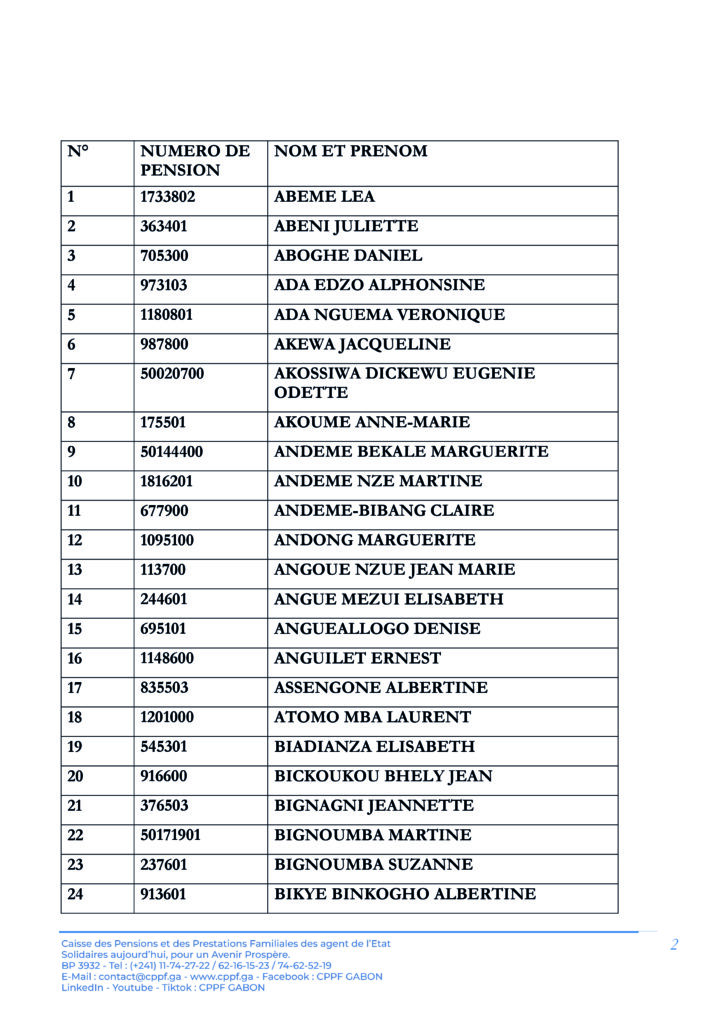 | N° | NUMERO DE PENSION | NOM ET PRENOM |
|---|---|---|
| 1 | 1733802 | ABEME LEA |
| 2 | 363401 | ABENI JULIETTE |
| 3 | 705300 | ABOGHE DANIEL |
| 4 | 973103 | ADA EDZO ALPHONSINE |
| 5 | 1180801 | ADA NGUEMA VERONIQUE |
| 6 | 987800 | AKEWA JACQUELINE |
| 7 | 50020700 | AKOSSIWA DICKEWU EUGENIE ODETTE |
| 8 | 175501 | AKOUME ANNE-MARIE |
| 9 | 50144400 | ANDEME BEKALE MARGUERITE |
| 10 | 1816201 | ANDEME NZE MARTINE |
| 11 | 677900 | ANDEME-BIBANG CLAIRE |
| 12 | 1095100 | ANDONG MARGUERITE |
| 13 | 113700 | ANGOUE NZUE JEAN MARIE |
| 14 | 244601 | ANGUE MEZUI ELISABETH |
| 15 | 695101 | ANGUEALLOGO DENISE |
| 16 | 1148600 | ANGUILET ERNEST |
| 17 | 835503 | ASSENGONE ALBERTINE |
| 18 | 1201000 | ATOMO MBA LAURENT |
| 19 | 545301 | BIADIANZA ELISABETH |
| 20 | 916600 | BICKOUKOU BHELY JEAN |
| 21 | 376503 | BIGNAGNI JEANNETTE |
| 22 | 50171901 | BIGNOUMBA MARTINE |
| 23 | 237601 | BIGNOUMBA SUZANNE |
| 24 | 913601 | BIKYE BINKOGHO ALBERTINE |

Caisse des Pensions et des Prestations Familiales des agent de l'Etat
Solidaires aujourd'hui, pour un Avenir Prospère.
BP 3932 - Tel : (+241) 11-74-27-22 / 62-16-15-23 / 74-62-52-19
E-Mail : contact@cppf.ga - www.cppf.ga - Facebook : CPPF GABON
LinkedIn - Youtube - Tiktok : CPPF GABON

2